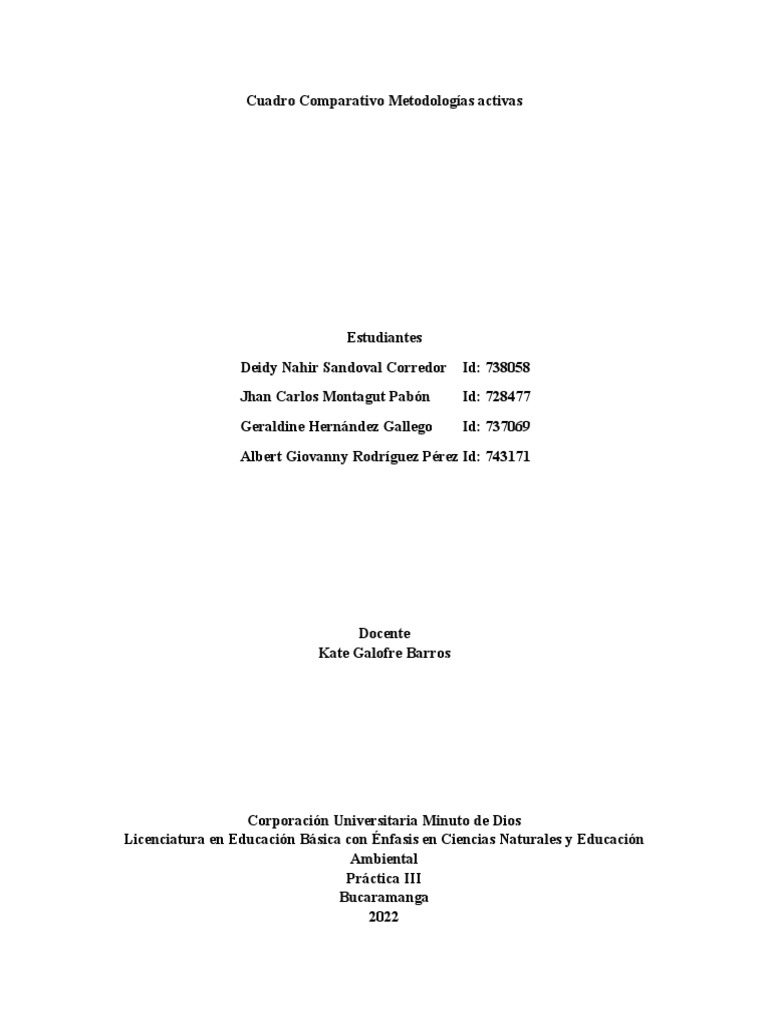 Cuadro Comparativo Metodologías activas

Estudiantes

Deidy Nahir Sandoval Corredor Id: 738058

Jhan Carlos Montagut Pabón Id: 728477

Geraldine Hernández Gallego Id: 737069

Albert Giovanny Rodríguez Pérez Id: 743171

Docente
Kate Galofre Barros

Corporación Universitaria Minuto de Dios
Licenciatura en Educación Básica con Énfasis en Ciencias Naturales y Educación Ambiental
Práctica III
Bucaramanga
2022